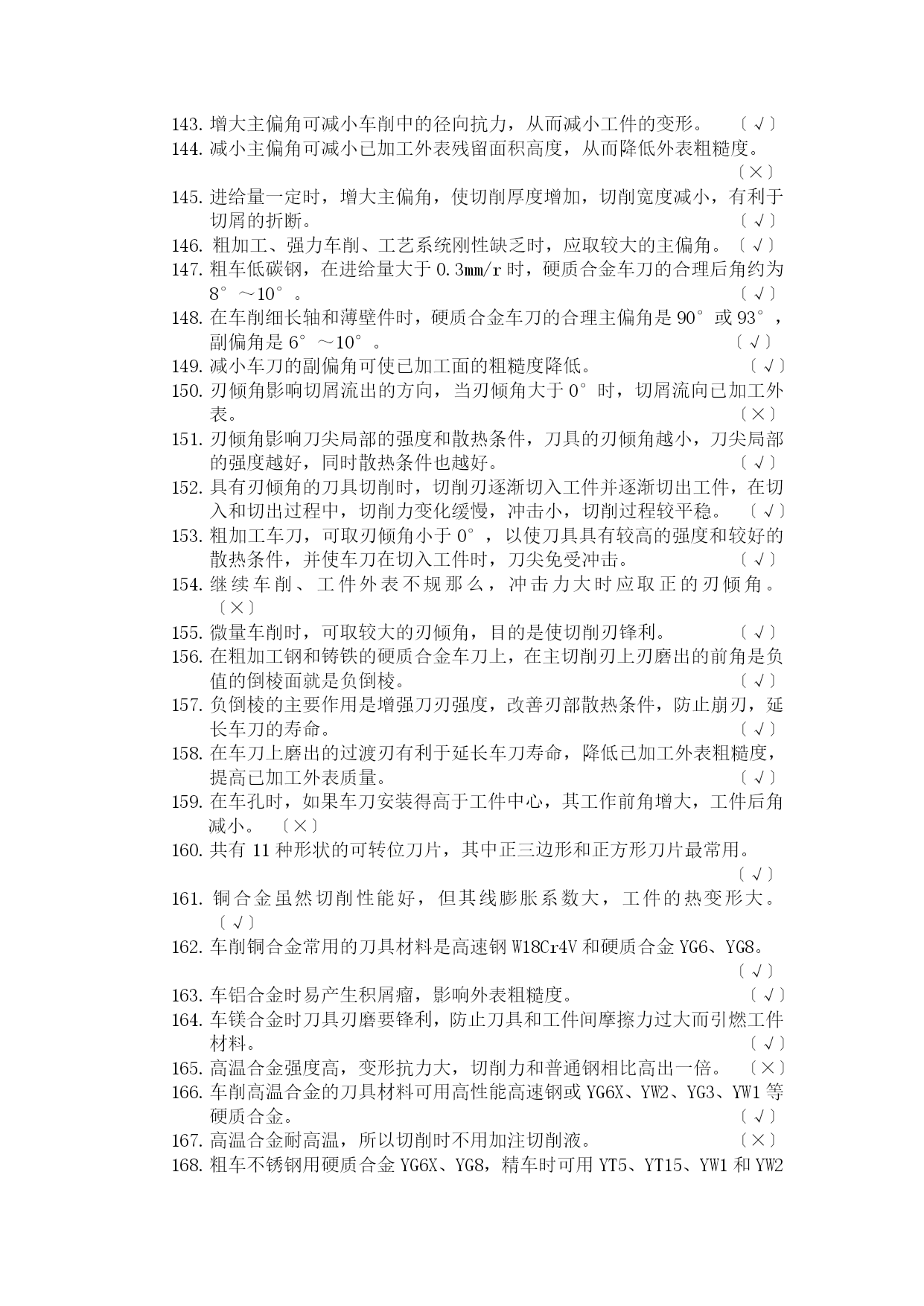 143. 增大主偏角可减小车削中的径向抗力，从而减小工件的变形。 〔√〕
144. 减小主偏角可减小已加工外表残留面积高度，从而降低外表粗糙度。 〔×〕
145. 进给量一定时，增大主偏角，使切削厚度增加，切削宽度减小，有利于切屑的折断。 〔√〕
146. 粗加工、强力车削、工艺系统刚性缺乏时，应取较大的主偏角。〔√〕
147. 粗车低碳钢，在进给量大于 0.3mm/r 时，硬质合金车刀的合理后角约为 8°～10°。 〔√〕
148. 在车削细长轴和薄壁件时，硬质合金车刀的合理主偏角是 90°或 93°，副偏角是 6°～10°。 〔√〕
149. 减小车刀的副偏角可使已加工面的粗糙度降低。 〔√〕
150. 刃倾角影响切屑流出的方向，当刃倾角大于 0°时，切屑流向已加工外表。 〔×〕
151. 刃倾角影响刀尖局部的强度和散热条件，刀具的刃倾角越小，刀尖局部的强度越好，同时散热条件也越好。 〔√〕
152. 具有刃倾角的刀具切削时，切削刃逐渐切入工件并逐渐切出工件，在切入和切出过程中，切削力变化缓慢，冲击小，切削过程较平稳。 〔√〕
153. 粗加工车刀，可取刃倾角小于 0°，以使刀具具有较高的强度和较好的散热条件，并使车刀在切入工件时，刀尖免受冲击。 〔√〕
154. 继续车削、工件外表不规那么，冲击力大时应取正的刃倾角。〔×〕
155. 微量车削时，可取较大的刃倾角，目的是使切削刃锋利。 〔√〕
156. 在粗加工钢和铸铁的硬质合金车刀上，在主切削刃上刃磨出的前角是负值的倒棱面就是负倒棱。 〔√〕
157. 负倒棱的主要作用是增强刀刃强度，改善刃部散热条件，防止崩刃，延长车刀的寿命。 〔√〕
158. 在车刀上磨出的过渡刃有利于延长车刀寿命，降低已加工外表粗糙度，提高已加工外表质量。 〔√〕
159. 在车孔时，如果车刀安装得高于工件中心，其工作前角增大，工件后角减小。 〔×〕
160. 共有 11 种形状的可转位刀片，其中正三边形和正方形刀片最常用。 〔√〕
161. 铜合金虽然切削性能好，但其线膨胀系数大，工件的热变形大。〔√〕
162. 车削铜合金常用的刀具材料是高速钢 W18Cr4V 和硬质合金 YG6、YG8。 〔√〕
163. 车铝合金时易产生积屑瘤，影响外表粗糙度。 〔√〕
164. 车镁合金时刀具刃磨要锋利，防止刀具和工件间摩擦力过大而引燃工件材料。 〔√〕
165. 高温合金强度高，变形抗力大，切削力和普通钢相比高出一倍。 〔×〕
166. 车削高温合金的刀具材料可用高性能高速钢或 YG6X、YW2、YG3、YW1 等硬质合金。 〔√〕
167. 高温合金耐高温，所以切削时不用加注切削液。 〔×〕
168. 粗车不锈钢用硬质合金 YG6X、YG8，精车时可用 YT5、YT15、YW1 和 YW2